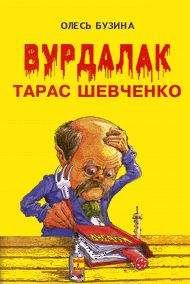 ОЛЕСЬ БУЗИНА

ВУРДАЛАК
ТАРАС ШЕВЧЕНКО